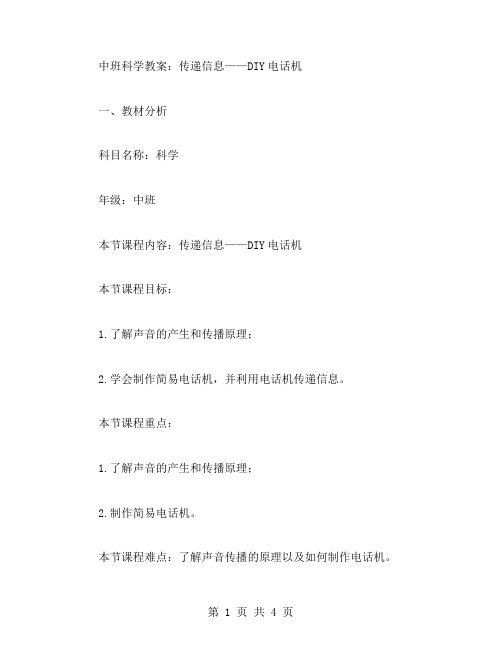 中班科学教案：传递信息——DIY电话机

一、教材分析

科目名称：科学

年级：中班

本节课程内容：传递信息——DIY电话机

本节课程目标：

1.了解声音的产生和传播原理；

2.学会制作简易电话机，并利用电话机传递信息。

本节课程重点：

1.了解声音的产生和传播原理；

2.制作简易电话机。

本节课程难点：了解声音传播的原理以及如何制作电话机。

第 1 页 共 4 页